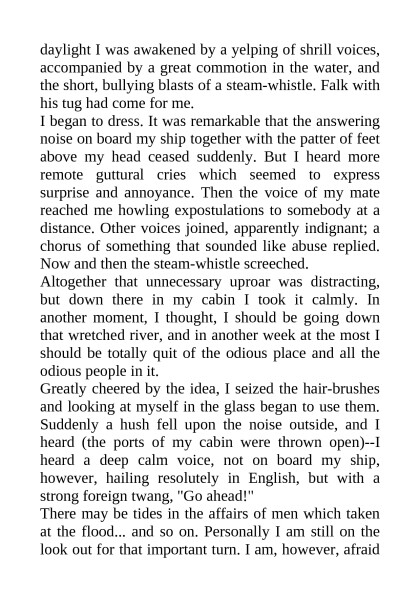 daylight I was awakened by a yelping of shrill voices, accompanied by a great commotion in the water, and the short, bullying blasts of a steam-whistle. Falk with his tug had come for me.

I began to dress. It was remarkable that the answering noise on board my ship together with the patter of feet above my head ceased suddenly. But I heard more remote guttural cries which seemed to express surprise and annoyance. Then the voice of my mate reached me howling expostulations to somebody at a distance. Other voices joined, apparently indignant; a chorus of something that sounded like abuse replied. Now and then the steam-whistle screeched.

Altogether that unnecessary uproar was distracting, but down there in my cabin I took it calmly. In another moment, I thought, I should be going down that wretched river, and in another week at the most I should be totally quit of the odious place and all the odious people in it.

Greatly cheered by the idea, I seized the hair-brushes and looking at myself in the glass began to use them. Suddenly a hush fell upon the noise outside, and I heard (the ports of my cabin were thrown open)--I heard a deep calm voice, not on board my ship, however, hailing resolutely in English, but with a strong foreign twang, "Go ahead!"

There may be tides in the affairs of men which taken at the flood... and so on. Personally I am still on the look out for that important turn. I am, however, afraid